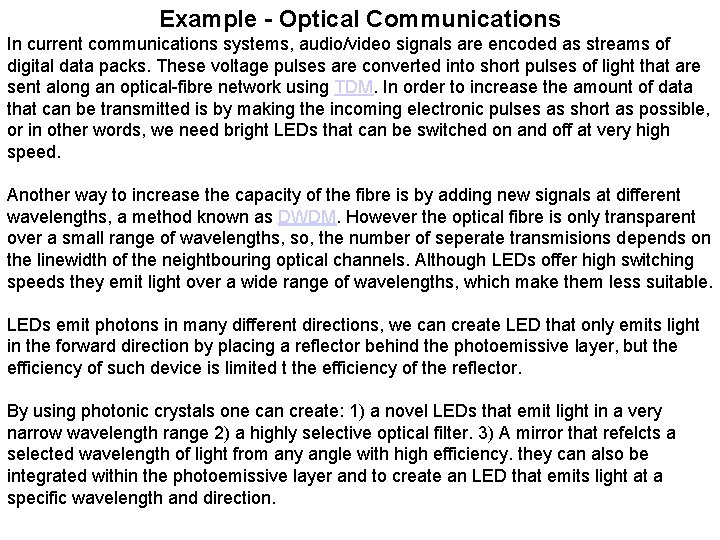 Example - Optical Communications

In current communications systems, audio/video signals are encoded as streams of digital data packs. These voltage pulses are converted into short pulses of light that are sent along an optical-fibre network using TDM. In order to increase the amount of data that can be transmitted is by making the incoming electronic pulses as short as possible, or in other words, we need bright LEDs that can be switched on and off at very high speed.

Another way to increase the capacity of the fibre is by adding new signals at different wavelengths, a method known as DWDM. However the optical fibre is only transparent over a small range of wavelengths, so, the number of seperate transmisions depends on the linewidth of the neightbouring optical channels. Although LEDs offer high switching speeds they emit light over a wide range of wavelengths, which make them less suitable.

LEDs emit photons in many different directions, we can create LED that only emits light in the forward direction by placing a reflector behind the photoemissive layer, but the efficiency of such device is limited t the efficiency of the reflector.

By using photonic crystals one can create: 1) a novel LEDs that emit light in a very narrow wavelength range 2) a highly selective optical filter. 3) A mirror that refelcts a selected wavelength of light from any angle with high efficiency. they can also be integrated within the photoemissive layer and to create an LED that emits light at a specific wavelength and direction.